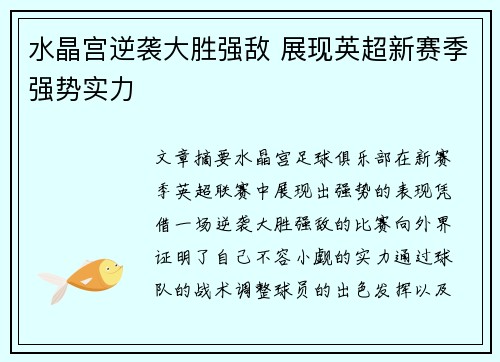 水晶宫逆袭大胜强敌 展现英超新赛季强势实力

文章摘要水晶宫足球俱乐部在新赛季英超联赛中展现出强势的表现凭借一场逆袭大胜强敌的比赛向外界证明了自己不容小觑的实力通过球队的战术调整球员的出色发挥以及